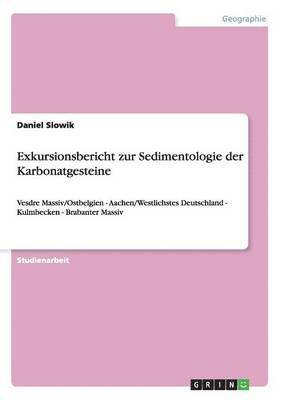 Geographie

Daniel Slowik

Exkursionsbericht zur Sedimentologie der Karbonatgesteine

Vesdre Massiv/Ostbelgien - Aachen/Westlichstes Deutschland - Kulmbecken - Brabanter Massiv

Studienarbeit

GRIN